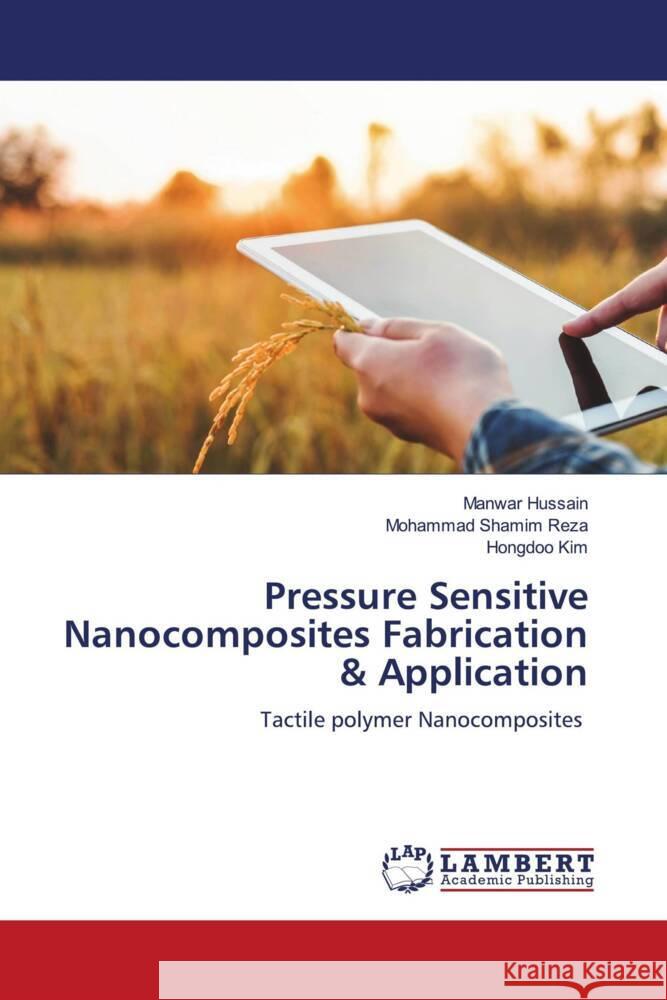 Manwar Hussain
Mohammad Shamim Reza
Hongdoo Kim

Pressure Sensitive Nanocomposites Fabrication & Application

Tactile polymer Nanocomposites

LAP LAMBERT Academic Publishing